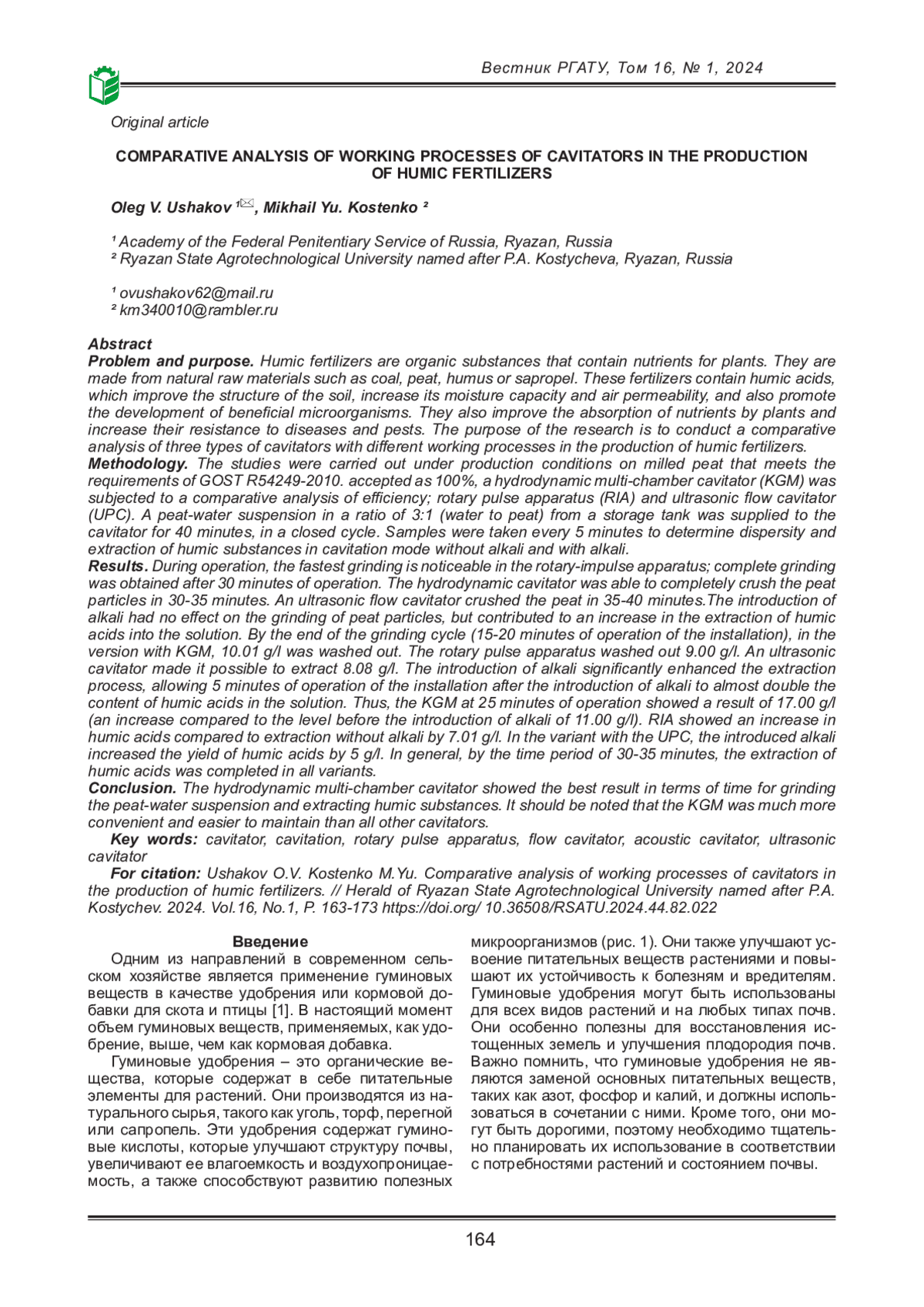 Вестник РГАТУ, Том 16, № 1, 2024

Original article

COMPARATIVE ANALYSIS OF WORKING PROCESSES OF CAVITATORS IN THE PRODUCTION OF HUMIC FERTILIZERS

Oleg V. Ushakov ¹✉, Mikhail Yu. Kostenko ²

¹ Academy of the Federal Penitentiary Service of Russia, Ryazan, Russia
² Ryazan State Agrotechnological University named after P.A. Kostycheva, Ryazan, Russia

¹ ovushakov62@mail.ru
² km340010@rambler.ru

Abstract
Problem and purpose. Humic fertilizers are organic substances that contain nutrients for plants. They are made from natural raw materials such as coal, peat, humus or sapropel. These fertilizers contain humic acids, which improve the structure of the soil, increase its moisture capacity and air permeability, and also promote the development of beneficial microorganisms. They also improve the absorption of nutrients by plants and increase their resistance to diseases and pests. The purpose of the research is to conduct a comparative analysis of three types of cavitators with different working processes in the production of humic fertilizers.
Methodology. The studies were carried out under production conditions on milled peat that meets the requirements of GOST R54249-2010. accepted as 100%, a hydrodynamic multi-chamber cavitator (KGM) was subjected to a comparative analysis of efficiency; rotary pulse apparatus (RIA) and ultrasonic flow cavitator (UPC). A peat-water suspension in a ratio of 3:1 (water to peat) from a storage tank was supplied to the cavitator for 40 minutes, in a closed cycle. Samples were taken every 5 minutes to determine dispersity and extraction of humic substances in cavitation mode without alkali and with alkali.
Results. During operation, the fastest grinding is noticeable in the rotary-impulse apparatus; complete grinding was obtained after 30 minutes of operation. The hydrodynamic cavitator was able to completely crush the peat particles in 30-35 minutes. An ultrasonic flow cavitator crushed the peat in 35-40 minutes.The introduction of alkali had no effect on the grinding of peat particles, but contributed to an increase in the extraction of humic acids into the solution. By the end of the grinding cycle (15-20 minutes of operation of the installation), in the version with KGM, 10.01 g/l was washed out. The rotary pulse apparatus washed out 9.00 g/l. An ultrasonic cavitator made it possible to extract 8.08 g/l. The introduction of alkali significantly enhanced the extraction process, allowing 5 minutes of operation of the installation after the introduction of alkali to almost double the content of humic acids in the solution. Thus, the KGM at 25 minutes of operation showed a result of 17.00 g/l (an increase compared to the level before the introduction of alkali of 11.00 g/l). RIA showed an increase in humic acids compared to extraction without alkali by 7.01 g/l. In the variant with the UPC, the introduced alkali increased the yield of humic acids by 5 g/l. In general, by the time period of 30-35 minutes, the extraction of humic acids was completed in all variants.
Conclusion. The hydrodynamic multi-chamber cavitator showed the best result in terms of time for grinding the peat-water suspension and extracting humic substances. It should be noted that the KGM was much more convenient and easier to maintain than all other cavitators.
Key words: cavitator, cavitation, rotary pulse apparatus, flow cavitator, acoustic cavitator, ultrasonic cavitator
For citation: Ushakov O.V. Kostenko M.Yu. Comparative analysis of working processes of cavitators in the production of humic fertilizers. // Herald of Ryazan State Agrotechnological University named after P.A. Kostychev. 2024. Vol.16, No.1, P. 163-173 https://doi.org/ 10.36508/RSATU.2024.44.82.022

Введение
Одним из направлений в современном сельском хозяйстве является применение гуминовых веществ в качестве удобрения или кормовой добавки для скота и птицы [1]. В настоящий момент объем гуминовых веществ, применяемых, как удобрение, выше, чем как кормовая добавка.

Гуминовые удобрения – это органические вещества, которые содержат в себе питательные элементы для растений. Они производятся из натурального сырья, такого как уголь, торф, перегной или сапропель. Эти удобрения содержат гуминовые кислоты, которые улучшают структуру почвы, увеличивают ее влагоемкость и воздухопроницаемость, а также способствуют развитию полезных микроорганизмов (рис. 1). Они также улучшают усвоение питательных веществ растениями и повышают их устойчивость к болезням и вредителям. Гуминовые удобрения могут быть использованы для всех видов растений и на любых типах почв. Они особенно полезны для восстановления истощенных земель и улучшения плодородия почв. Важно помнить, что гуминовые удобрения не являются заменой основных питательных веществ, таких как азот, фосфор и калий, и должны использоваться в сочетании с ними. Кроме того, они могут быть дорогими, поэтому необходимо тщательно планировать их использование в соответствии с потребностями растений и состоянием почвы.

164